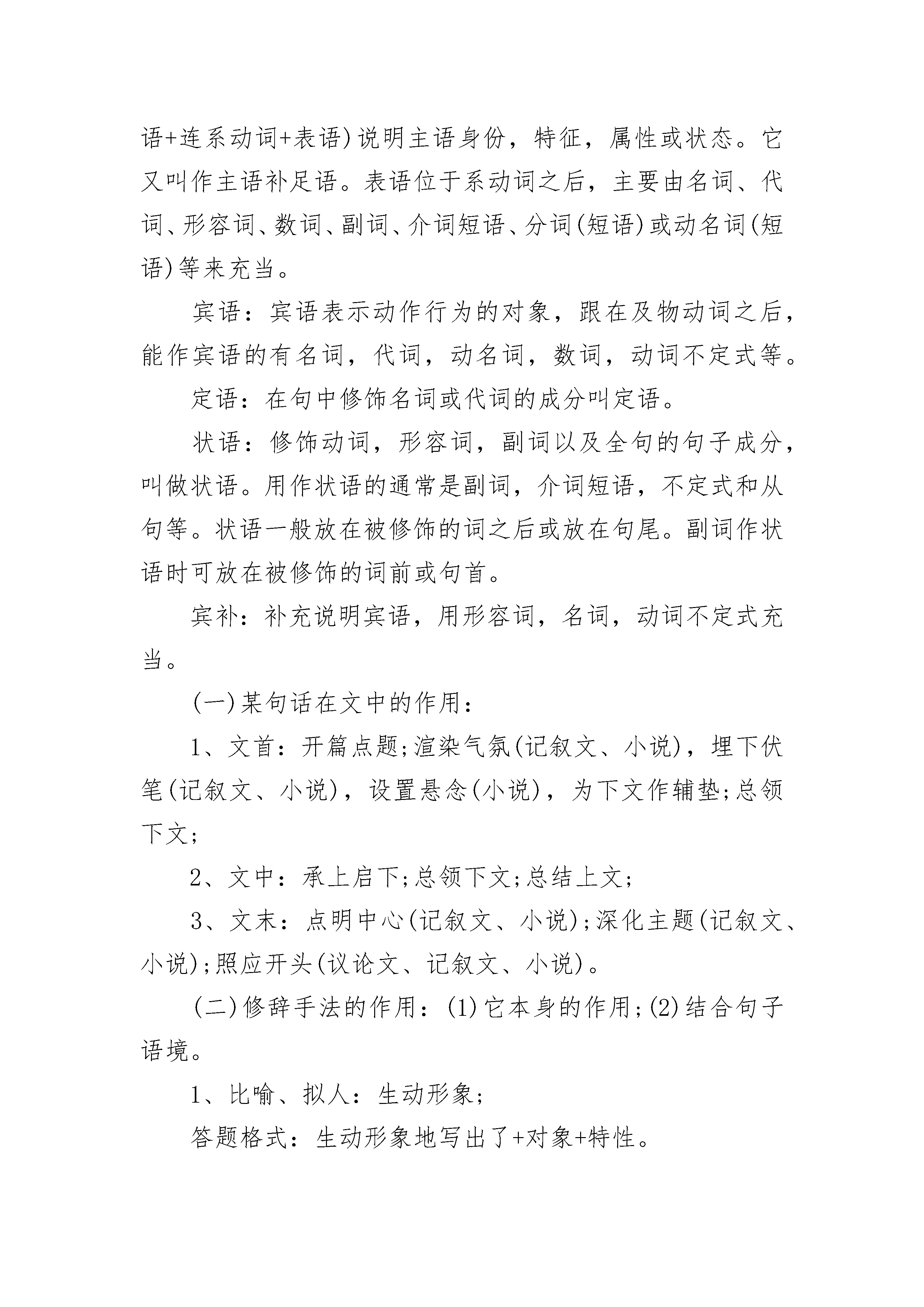 语+连系动词+表语)说明主语身份，特征，属性或状态。它又叫作主语补足语。表语位于系动词之后，主要由名词、代词、形容词、数词、副词、介词短语、分词(短语)或动名词(短语)等来充当。

宾语：宾语表示动作行为的对象，跟在及物动词之后，能作宾语的有名词，代词，动名词，数词，动词不定式等。

定语：在句中修饰名词或代词的成分叫定语。

状语：修饰动词，形容词，副词以及全句的句子成分，叫做状语。用作状语的通常是副词，介词短语，不定式和从句等。状语一般放在被修饰的词之后或放在句尾。副词作状语时可放在被修饰的词前或句首。

宾补：补充说明宾语，用形容词，名词，动词不定式充当。

(一)某句话在文中的作用：

1、文首：开篇点题;渲染气氛(记叙文、小说)，埋下伏笔(记叙文、小说)，设置悬念(小说)，为下文作辅垫;总领下文;

2、文中：承上启下;总领下文;总结上文;

3、文末：点明中心(记叙文、小说);深化主题(记叙文、小说);照应开头(议论文、记叙文、小说)。

(二)修辞手法的作用：(1)它本身的作用;(2)结合句子语境。

1、比喻、拟人：生动形象;

答题格式：生动形象地写出了+对象+特性。